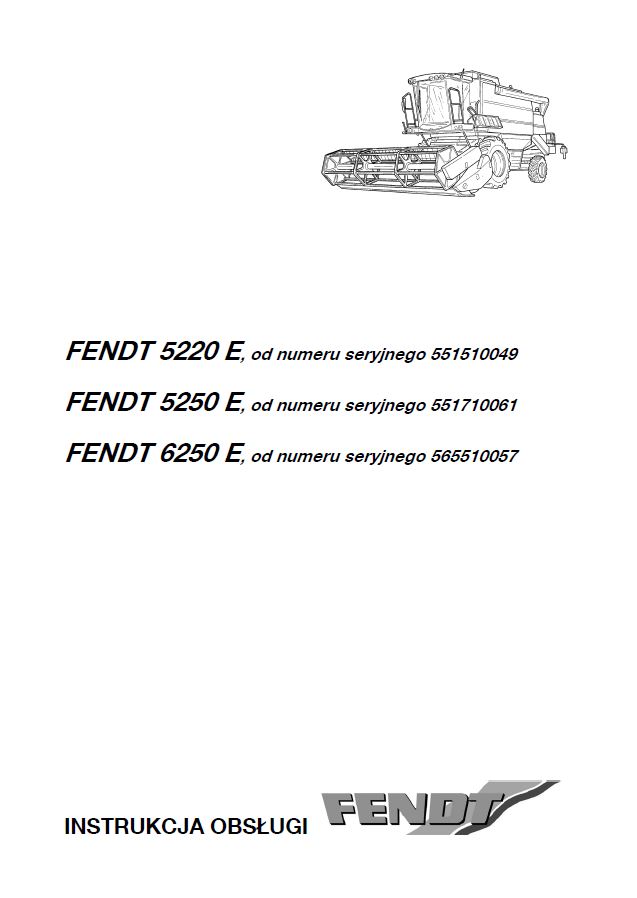 FENDT 5220 E, od numeru seryjnego 551510049

FENDT 5250 E, od numeru seryjnego 551710061

FENDT 6250 E, od numeru seryjnego 565510057

INSTRUKCJA OBSŁUGI

FENDT